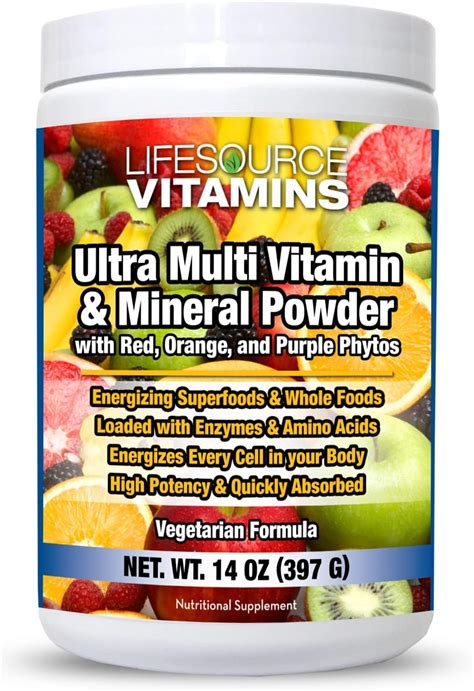 LIFESOURCE
VITAMINS

Ultra Multi Vitamin & Mineral Powder
with Red, Orange, and Purple Phytos

Energizing Superfoods & Whole Foods
Loaded with Enzymes & Amino Acids
Energizes Every Cell in your Body
High Potency & Quickly Absorbed

Vegetarian Formula

NET. WT. 14 OZ (397 G)

Nutritional Supplement